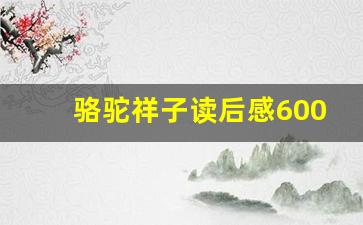 骆驼祥子读后感600